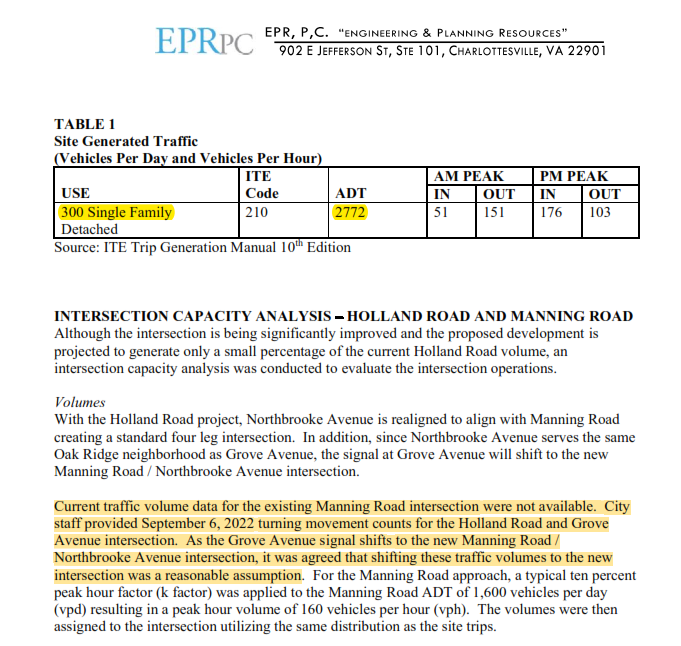 EPRPC EPR, P,C. "ENGINEERING & PLANNING RESOURCES"
902 E JEFFERSON ST, STE 101, CHARLOTTESVILLE, VA 22901

TABLE 1
Site Generated Traffic
(Vehicles Per Day and Vehicles Per Hour)

| USE | ITE Code | ADT | AM PEAK IN | AM PEAK OUT | PM PEAK IN | PM PEAK OUT |
|---|---|---|---|---|---|---|
| 300 Single Family Detached | 210 | 2772 | 51 | 151 | 176 | 103 |

Source: ITE Trip Generation Manual $10^{th}$ Edition

INTERSECTION CAPACITY ANALYSIS – HOLLAND ROAD AND MANNING ROAD
Although the intersection is being significantly improved and the proposed development is projected to generate only a small percentage of the current Holland Road volume, an intersection capacity analysis was conducted to evaluate the intersection operations.

Volumes
With the Holland Road project, Northbrooke Avenue is realigned to align with Manning Road creating a standard four leg intersection. In addition, since Northbrooke Avenue serves the same Oak Ridge neighborhood as Grove Avenue, the signal at Grove Avenue will shift to the new Manning Road / Northbrooke Avenue intersection.

Current traffic volume data for the existing Manning Road intersection were not available. City staff provided September 6, 2022 turning movement counts for the Holland Road and Grove Avenue intersection. As the Grove Avenue signal shifts to the new Manning Road / Northbrooke Avenue intersection, it was agreed that shifting these traffic volumes to the new intersection was a reasonable assumption. For the Manning Road approach, a typical ten percent peak hour factor (k factor) was applied to the Manning Road ADT of 1,600 vehicles per day (vpd) resulting in a peak hour volume of 160 vehicles per hour (vph). The volumes were then assigned to the intersection utilizing the same distribution as the site trips.